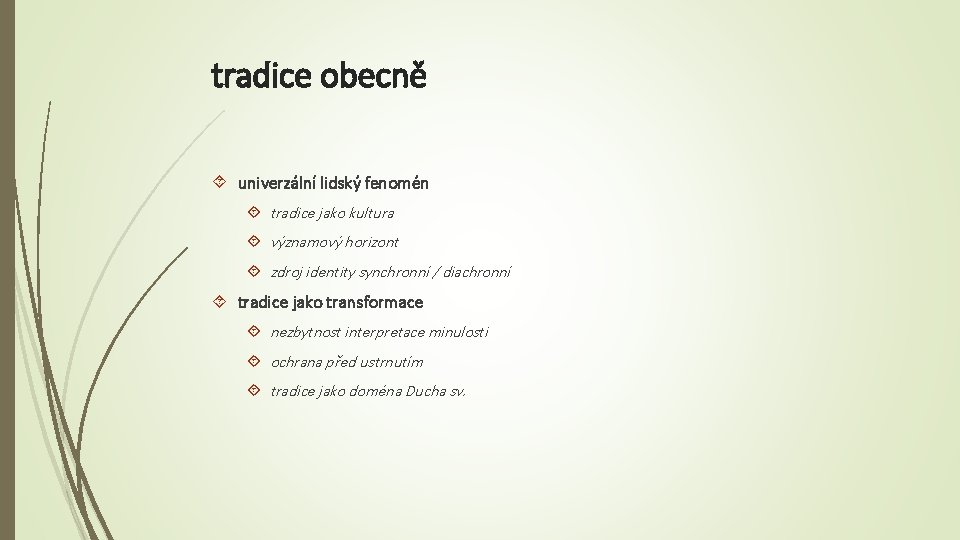 tradice obecně

univerzální lidský fenomén

tradice jako kultura

významový horizont

zdroj identity synchronní / diachronní

tradice jako transformace

nezbytnost interpretace minulosti

ochrana před ustrnutím

tradice jako doména Ducha sv.